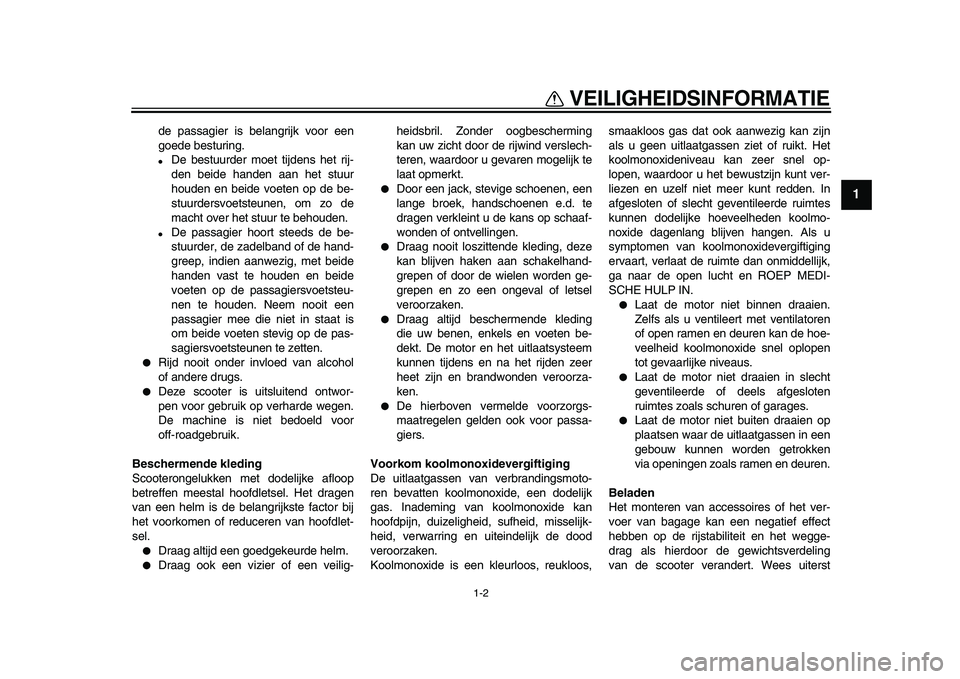 VEILIGHEIDSINFORMATIE

1

de passagier is belangrijk voor een goede besturing.
● De bestuurder moet tijdens het rijden beide handen aan het stuur houden en beide voeten op de bestuurdersvoetsteunen, om zo de macht over het stuur te behouden.
● De passagier hoort steeds de bestuurder, de zadelband of de handgreep, indien aanwezig, met beide handen vast te houden en beide voeten op de passagiersvoetsteunen te houden. Neem nooit een passagier mee die niet in staat is om beide voeten stevig op de passagiersvoetsteunen te zetten.
● Rijd nooit onder invloed van alcohol of andere drugs.
● Deze scooter is uitsluitend ontworpen voor gebruik op verharde wegen. De machine is niet bedoeld voor off-roadgebruik.

Beschermende kleding
Scooterongelukken met dodelijke afloop betreffen meestal hoofdletsel. Het dragen van een helm is de belangrijkste factor bij het voorkomen of reduceren van hoofdletsel.
● Draag altijd een goedgekeurde helm.
● Draag ook een vizier of een veiligheidsbril. Zonder oogbescherming kan uw zicht door de rijwind verslechteren, waardoor u gevaren mogelijk te laat opmerkt.
● Door een jack, stevige schoenen, een lange broek, handschoenen e.d. te dragen verkleint u de kans op schaafwonden of ontvellingen.
● Draag nooit loszittende kleding, deze kan blijven haken aan schakelhandgrepen of door de wielen worden gegrepen en zo een ongeval of letsel veroorzaken.
● Draag altijd beschermende kleding die uw benen, enkels en voeten bedekt. De motor en het uitlaatsysteem kunnen tijdens en na het rijden zeer heet zijn en brandwonden veroorzaken.
● De hierboven vermelde voorzorgsmaatregelen gelden ook voor passagiers.

Voorkom koolmonoxidevergiftiging
De uitlaatgassen van verbrandingsmotoren bevatten koolmonoxide, een dodelijk gas. Inademing van koolmonoxide kan hoofdpijn, duizeligheid, sufheid, misselijkheid, verwarring en uiteindelijk de dood veroorzaken.
Koolmonoxide is een kleurloos, reukloos, smaakloos gas dat ook aanwezig kan zijn als u geen uitlaatgassen ziet of ruikt. Het koolmonoxideniveau kan zeer snel oplopen, waardoor u het bewustzijn kunt verliezen en uzelf niet meer kunt redden. In afgesloten of slecht geventileerde ruimtes kunnen dodelijke hoeveelheden koolmonoxide dagenlang blijven hangen. Als u symptomen van koolmonoxidevergiftiging ervaart, verlaat de ruimte dan onmiddellijk, ga naar de open lucht en ROEP MEDISCHE HULP IN.
● Laat de motor niet binnen draaien. Zelfs als u ventileert met ventilatoren of open ramen en deuren kan de hoeveelheid koolmonoxide snel oplopen tot gevaarlijke niveaus.
● Laat de motor niet draaien in slecht geventileerde of deels afgesloten ruimtes zoals schuren of garages.
● Laat de motor niet buiten draaien op plaatsen waar de uitlaatgassen in een gebouw kunnen worden getrokken via openingen zoals ramen en deuren.

Beladen
Het monteren van accessoires of het vervoer van bagage kan een negatief effect hebben op de rijstabiliteit en het weggedrag als hierdoor de gewichtsverdeling van de scooter verandert. Wees uiterst

1-2

carmanualsonline.info